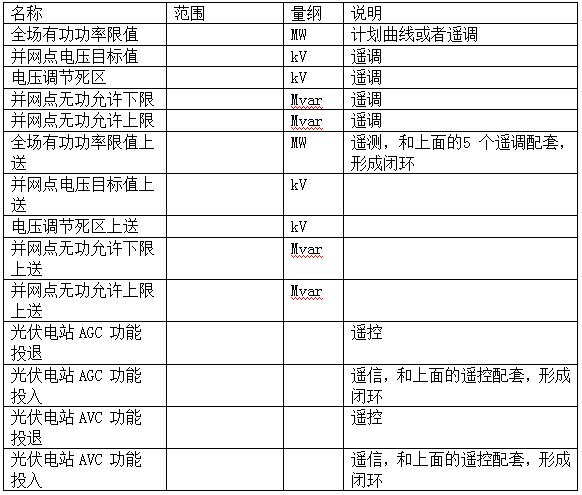 | 名称 | 范围 | 量纲 | 说明 |
|---|---|---|---|
| 全场有功功率限值 | | MW | 计划曲线或者遥调 |
| 并网点电压目标值 | | kV | 遥调 |
| 电压调节死区 | | kV | 遥调 |
| 并网点无功允许下限 | | Mvar | 遥调 |
| 并网点无功允许上限 | | Mvar | 遥调 |
| 全场有功功率限值上送 | | MW | 遥测，和上面的5 个遥调配套，形成闭环 |
| 并网点电压目标值上送 | | kV | |
| 电压调节死区上送 | | kV | |
| 并网点无功允许下限上送 | | Mvar | |
| 并网点无功允许上限上送 | | Mvar | |
| 光伏电站 AGC 功能投退 | | | 遥控 |
| 光伏电站 AGC 功能投入 | | | 遥信，和上面的遥控配套，形成闭环 |
| 光伏电站 AVC 功能投退 | | | 遥控 |
| 光伏电站 AVC 功能投入 | | | 遥信，和上面的遥控配套，形成闭环 |